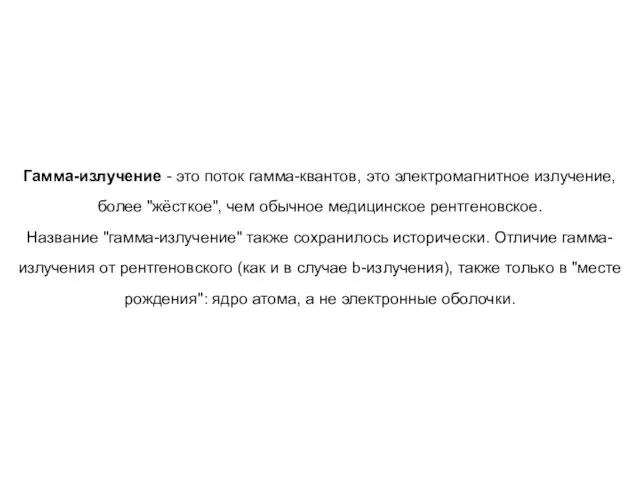 Гамма-излучение - это поток гамма-квантов, это электромагнитное излучение, более "жёсткое", чем обычное медицинское рентгеновское.
Название "гамма-излучение" также сохранилось исторически. Отличие гамма-излучения от рентгеновского (как и в случае b-излучения), также только в "месте рождения": ядро атома, а не электронные оболочки.